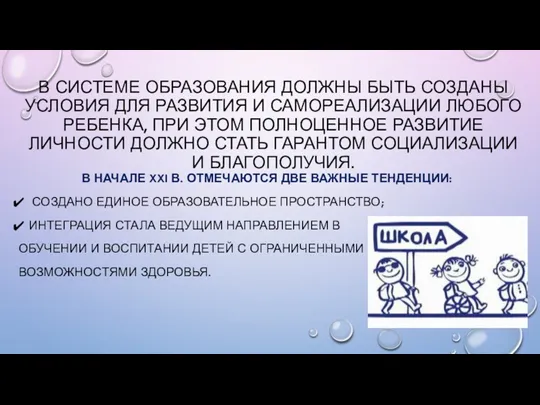 В СИСТЕМЕ ОБРАЗОВАНИЯ ДОЛЖНЫ БЫТЬ СОЗДАНЫ УСЛОВИЯ ДЛЯ РАЗВИТИЯ И САМОРЕАЛИЗАЦИИ ЛЮБОГО РЕБЕНКА, ПРИ ЭТОМ ПОЛНОЦЕННОЕ РАЗВИТИЕ ЛИЧНОСТИ ДОЛЖНО СТАТЬ ГАРАНТОМ СОЦИАЛИЗАЦИИ И БЛАГОПОЛУЧИЯ.

В НАЧАЛЕ XXI В. ОТМЕЧАЮТСЯ ДВЕ ВАЖНЫЕ ТЕНДЕНЦИИ:

✔ СОЗДАНО ЕДИНОЕ ОБРАЗОВАТЕЛЬНОЕ ПРОСТРАНСТВО;

✔ ИНТЕГРАЦИЯ СТАЛА ВЕДУЩИМ НАПРАВЛЕНИЕМ В ОБУЧЕНИИ И ВОСПИТАНИИ ДЕТЕЙ С ОГРАНИЧЕННЫМИ ВОЗМОЖНОСТЯМИ ЗДОРОВЬЯ.

ШКОЛА